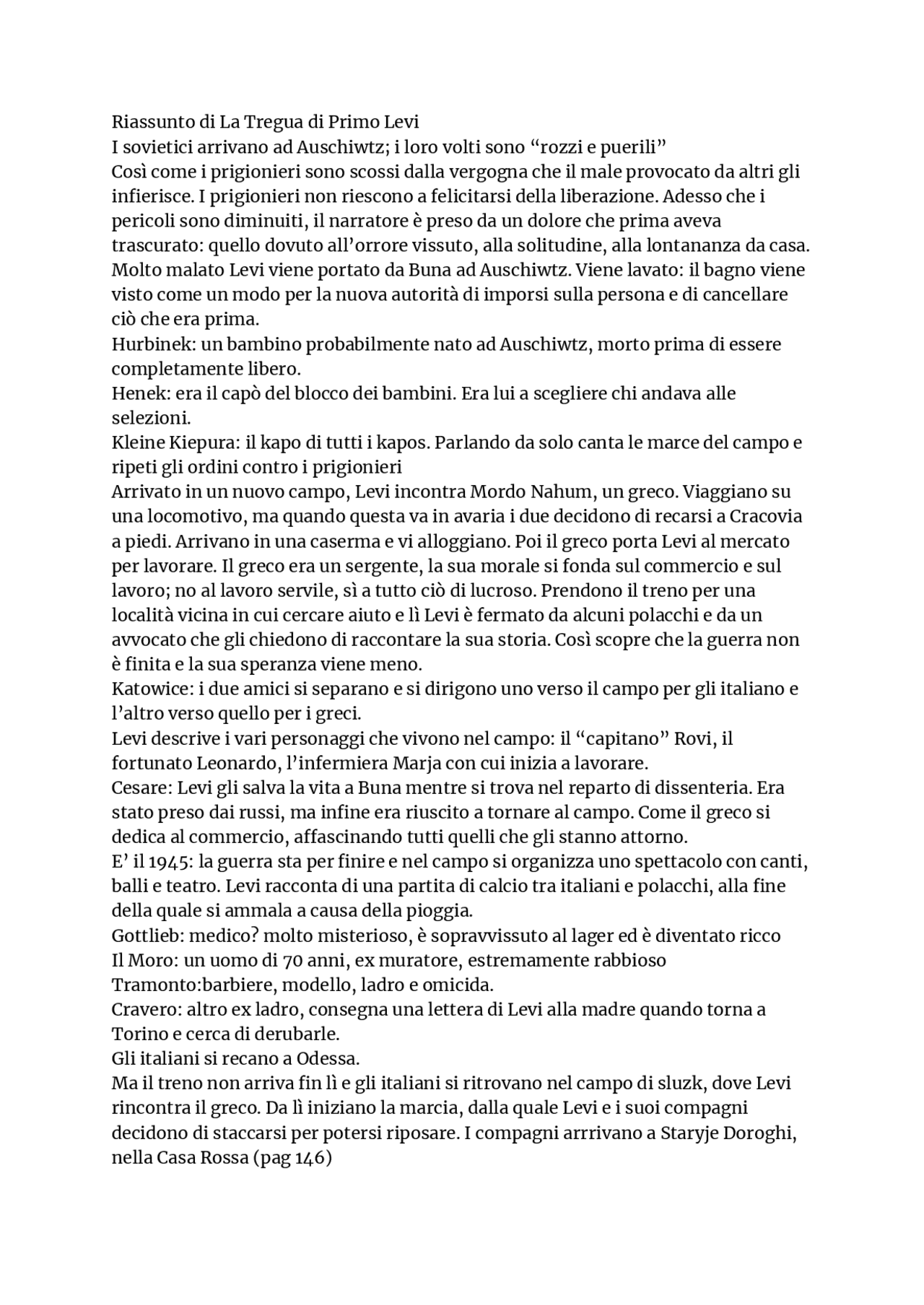 Riassunto di La Tregua di Primo Levi
I sovietici arrivano ad Auschiwtz; i loro volti sono “rozzi e puerili”
Così come i prigionieri sono scossi dalla vergogna che il male provocato da altri gli infierisce. I prigionieri non riescono a felicitarsi della liberazione. Adesso che i pericoli sono diminuiti, il narratore è preso da un dolore che prima aveva trascurato: quello dovuto all’orrore vissuto, alla solitudine, alla lontananza da casa.
Molto malato Levi viene portato da Buna ad Auschiwtz. Viene lavato: il bagno viene visto come un modo per la nuova autorità di imporsi sulla persona e di cancellare ciò che era prima.
Hurbinek: un bambino probabilmente nato ad Auschiwtz, morto prima di essere completamente libero.
Henek: era il capò del blocco dei bambini. Era lui a scegliere chi andava alle selezioni.
Kleine Kiepura: il kapo di tutti i kapos. Parlando da solo canta le marce del campo e ripeti gli ordini contro i prigionieri
Arrivato in un nuovo campo, Levi incontra Mordo Nahum, un greco. Viaggiano su una locomotivo, ma quando questa va in avaria i due decidono di recarsi a Cracovia a piedi. Arrivano in una caserma e vi alloggiano. Poi il greco porta Levi al mercato per lavorare. Il greco era un sergente, la sua morale si fonda sul commercio e sul lavoro; no al lavoro servile, sì a tutto ciò di lucroso. Prendono il treno per una località vicina in cui cercare aiuto e lì Levi è fermato da alcuni polacchi e da un avvocato che gli chiedono di raccontare la sua storia. Così scopre che la guerra non è finita e la sua speranza viene meno.
Katowice: i due amici si separano e si dirigono uno verso il campo per gli italiano e l’altro verso quello per i greci.
Levi descrive i vari personaggi che vivono nel campo: il “capitano” Rovi, il fortunato Leonardo, l’infermiera Marja con cui inizia a lavorare.
Cesare: Levi gli salva la vita a Buna mentre si trova nel reparto di dissenteria. Era stato preso dai russi, ma infine era riuscito a tornare al campo. Come il greco si dedica al commercio, affascinando tutti quelli che gli stanno attorno.
E’ il 1945: la guerra sta per finire e nel campo si organizza uno spettacolo con canti, balli e teatro. Levi racconta di una partita di calcio tra italiani e polacchi, alla fine della quale si ammala a causa della pioggia.
Gottlieb: medico? molto misterioso, è sopravvissuto al lager ed è diventato ricco
Il Moro: un uomo di 70 anni, ex muratore, estremamente rabbioso
Tramonto:barbiere, modello, ladro e omicida.
Cravero: altro ex ladro, consegna una lettera di Levi alla madre quando torna a Torino e cerca di derubarle.
Gli italiani si recano a Odessa.
Ma il treno non arriva fin lì e gli italiani si ritrovano nel campo di sluzk, dove Levi rincontra il greco. Da lì iniziano la marcia, dalla quale Levi e i suoi compagni decidono di staccarsi per potersi riposare. I compagni arrrivano a Staryje Doroghi, nella Casa Rossa (pag 146)